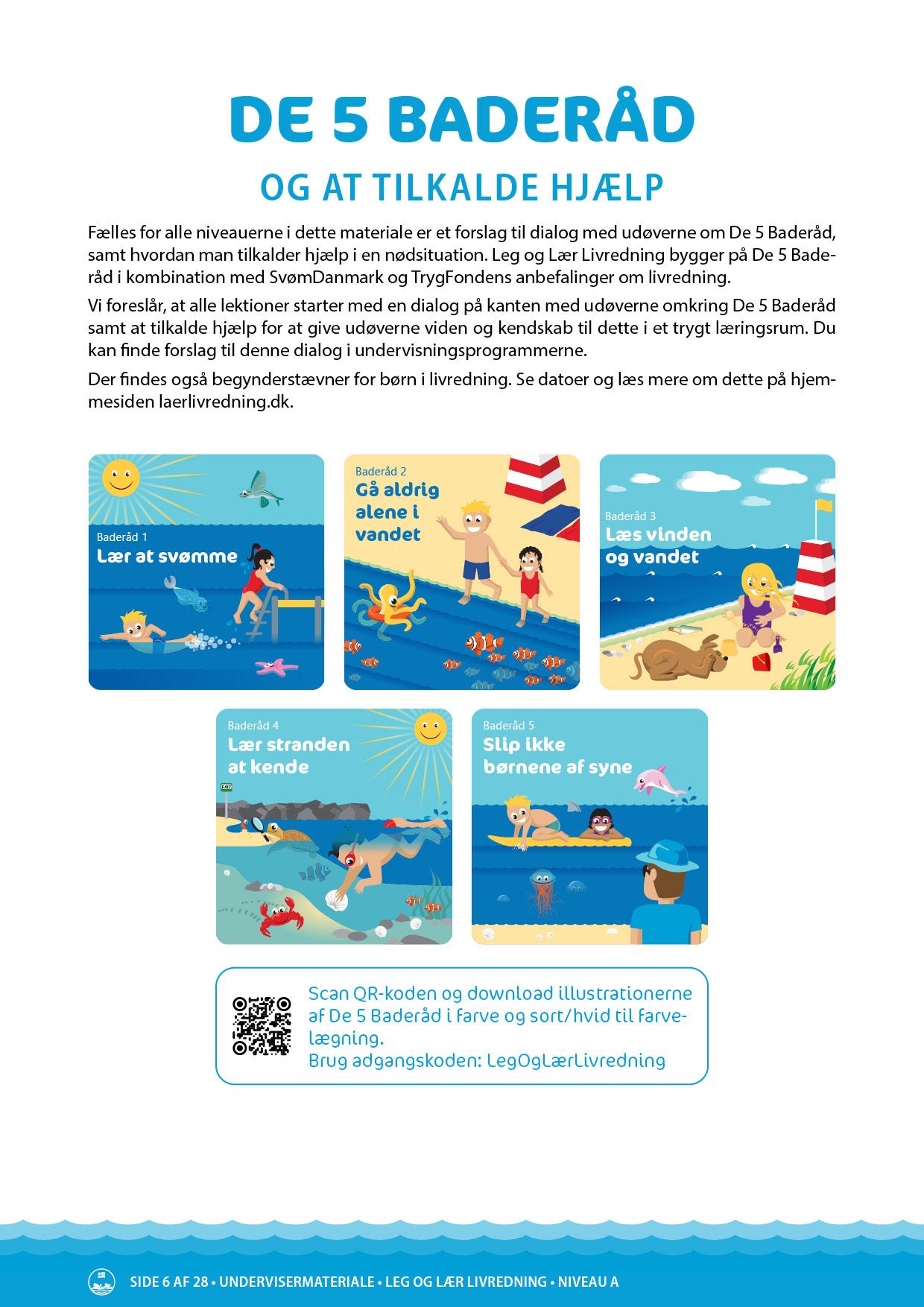 DE 5 BADERÅD

OG AT TILKALDE HJÆLP

Fælles for alle niveauerne i dette materiale er et forslag til dialog med udøverne om De 5 Baderåd, samt hvordan man tilkalder hjælp i en nødsituation. Leg og Lær Livredning bygger på De 5 Baderåd i kombination med SvømDanmark og TrygFondens anbefalinger om livredning.

Vi foreslår, at alle lektioner starter med en dialog på kanten med udøverne omkring De 5 Baderåd samt at tilkalde hjælp for at give udøverne viden og kendskab til dette i et trygt læringsrum. Du kan finde forslag til denne dialog i undervisningsprogrammerne.

Der findes også begynderstævner for børn i livredning. Se datoer og læs mere om dette på hjemmesiden laerlivredning.dk.

Baderåd 1
Lær at svømme

Baderåd 2
Gå aldrig alene i vandet

Baderåd 3
Læs vinden og vandet

Baderåd 4
Lær stranden at kende

Baderåd 5
Slip ikke børnene af syne

Scan QR-koden og download illustrationerne af De 5 Baderåd i farve og sort/hvid til farvelægning.
Brug adgangskoden: LegOgLærLivredning

SIDE 6 AF 28 • UNDERVISERMATERIALE • LEG OG LÆR LIVREDNING • NIVEAU A